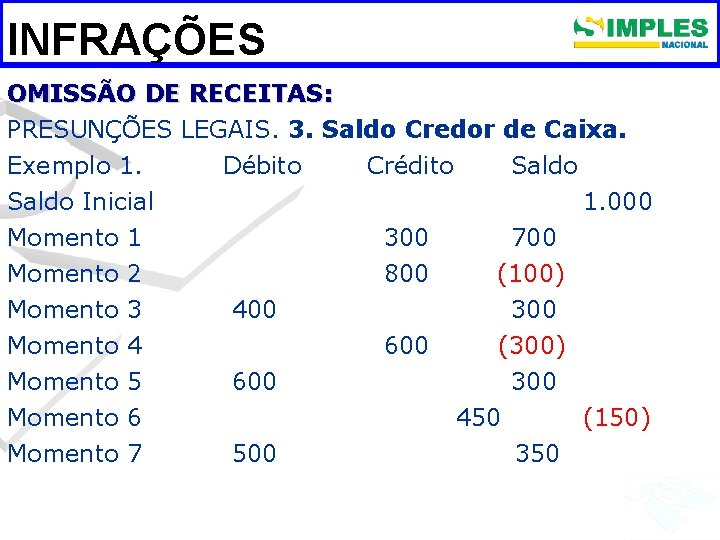 INFRAÇÕES

SIMPLES
NACIONAL

OMISSÃO DE RECEITAS:

PRESUNÇÕES LEGAIS. 3. Saldo Credor de Caixa.

| Exemplo 1. | Débito | Crédito | Saldo |
|---|---|---|---|
| Saldo Inicial | | | 1.000 |
| Momento 1 | | 300 | 700 |
| Momento 2 | | 800 | (100) |
| Momento 3 | 400 | | 300 |
| Momento 4 | | 600 | (300) |
| Momento 5 | 600 | | 300 |
| Momento 6 | | 450 | (150) |
| Momento 7 | 500 | | 350 |